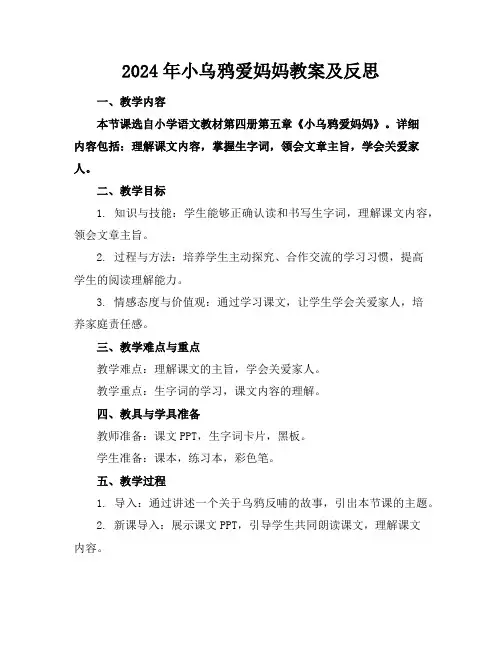 2024年小乌鸦爱妈妈教案及反思

一、教学内容

本节课选自小学语文教材第四册第五章《小乌鸦爱妈妈》。详细内容包括：理解课文内容，掌握生字词，领会文章主旨，学会关爱家人。

二、教学目标

1. 知识与技能：学生能够正确认读和书写生字词，理解课文内容，领会文章主旨。

2. 过程与方法：培养学生主动探究、合作交流的学习习惯，提高学生的阅读理解能力。

3. 情感态度与价值观：通过学习课文，让学生学会关爱家人，培养家庭责任感。

三、教学难点与重点

教学难点：理解课文的主旨，学会关爱家人。

教学重点：生字词的学习，课文内容的理解。

四、教具与学具准备

教师准备：课文PPT，生字词卡片，黑板。

学生准备：课本，练习本，彩色笔。

五、教学过程

1. 导入：通过讲述一个关于乌鸦反哺的故事，引出本节课的主题。

2. 新课导入：展示课文PPT，引导学生共同朗读课文，理解课文内容。